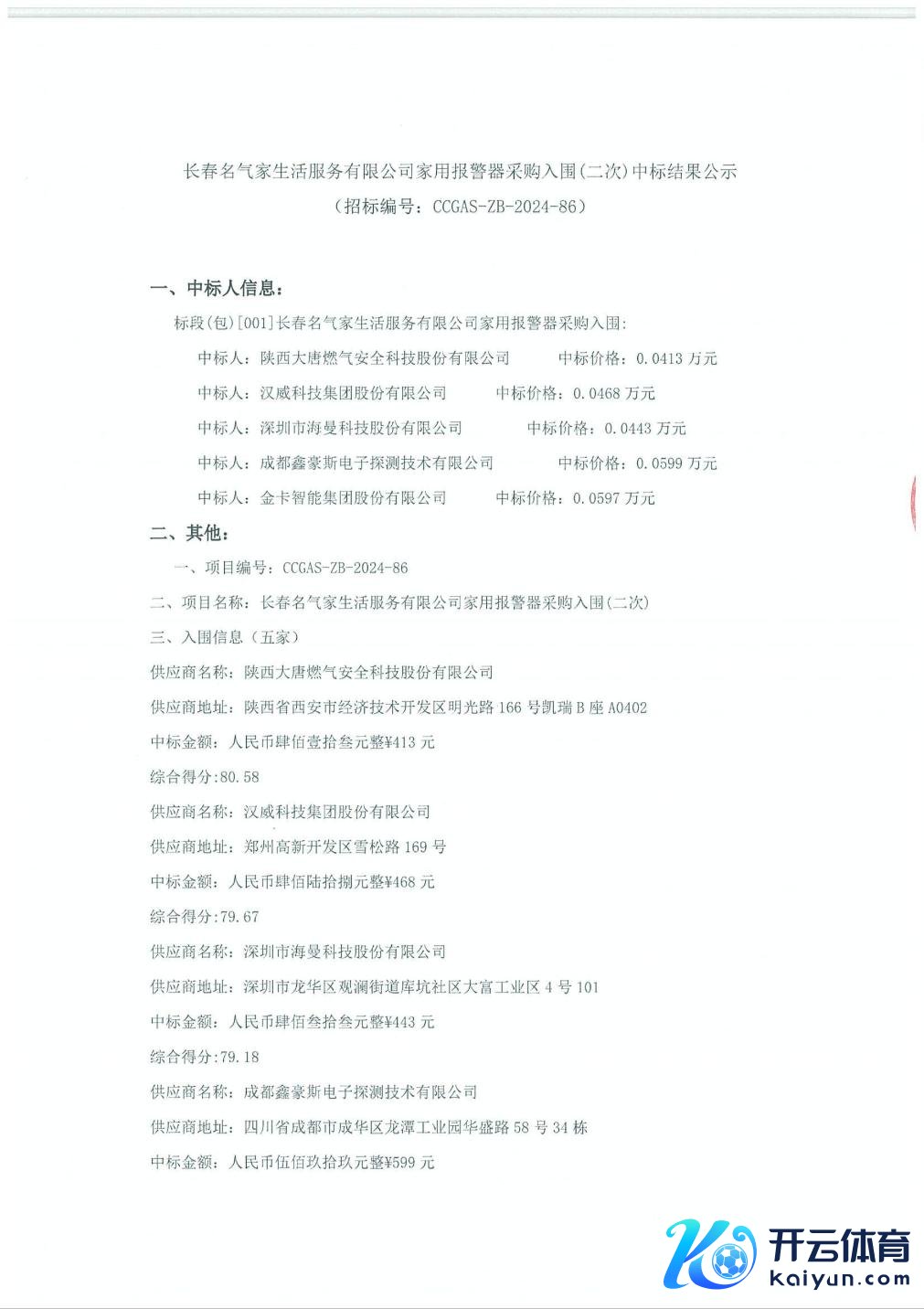 长春名气家生活服务有限公司家用报警器采购入围(二次)中标结果公示
（招标编号：CCGAS-ZB-2024-86）

一、中标人信息：

标段(包)[001]长春名气家生活服务有限公司家用报警器采购入围：

中标人：陕西大唐燃气安全科技股份有限公司　　中标价格：0.0413 万元

中标人：汉威科技集团股份有限公司　　中标价格：0.0468 万元

中标人：深圳市海曼科技股份有限公司　　中标价格：0.0443 万元

中标人：成都鑫豪斯电子探测技术有限公司　　中标价格：0.0599 万元

中标人：金卡智能集团股份有限公司　　中标价格：0.0597 万元

二、其他：

一、项目编号：CCGAS-ZB-2024-86

二、项目名称：长春名气家生活服务有限公司家用报警器采购入围(二次)

三、入围信息（五家）

供应商名称：陕西大唐燃气安全科技股份有限公司

供应商地址：陕西省西安市经济技术开发区明光路 166 号凯瑞 B 座 A0402

中标金额：人民币肆佰壹拾叁元整¥413 元

综合得分:80.58

供应商名称：汉威科技集团股份有限公司

供应商地址：郑州高新开发区雪松路 169 号

中标金额：人民币肆佰陆拾捌元整¥468 元

综合得分:79.67

供应商名称：深圳市海曼科技股份有限公司

供应商地址：深圳市龙华区观澜街道库坑社区大富工业区 4 号 101

中标金额：人民币肆佰叁拾叁元整¥443 元

综合得分:79.18

供应商名称：成都鑫豪斯电子探测技术有限公司

供应商地址：四川省成都市成华区龙潭工业园华盛路 58 号 34 栋

中标金额：人民币伍佰玖拾玖元整¥599 元

开云体育
kaiyun.com